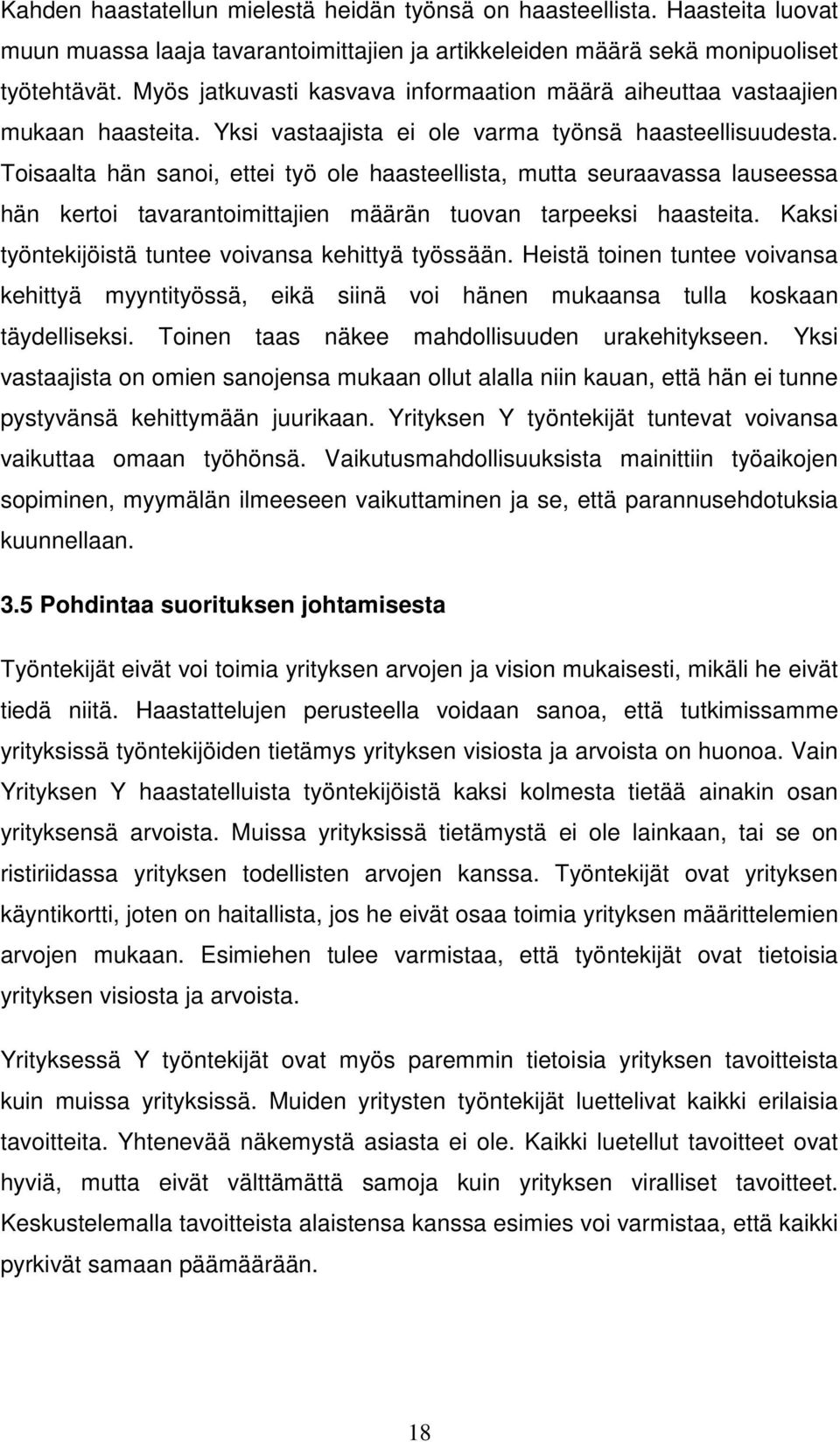 Kahden haastatellun mielestä heidän työnsä on haasteellista. Haasteita luovat muun muassa laaja tavarantoimittajien ja artikkeleiden määrä sekä monipuoliset työtehtävät. Myös jatkuvasti kasvava informaation määrä aiheuttaa vastaajien mukaan haasteita. Yksi vastaajista ei ole varma työnsä haasteellisuudesta. Toisaalta hän sanoi, ettei työ ole haasteellista, mutta seuraavassa lauseessa hän kertoi tavarantoimittajien määrän tuovan tarpeeksi haasteita. Kaksi työntekijöistä tuntee voivansa kehittyä työssään. Heistä toinen tuntee voivansa kehittyä myyntityössä, eikä siinä voi hänen mukaansa tulla koskaan täydelliseksi. Toinen taas näkee mahdollisuuden urakehitykseen. Yksi vastaajista on omien sanojensa mukaan ollut alalla niin kauan, että hän ei tunne pystyvänsä kehittymään juurikaan. Yrityksen Y työntekijät tuntevat voivansa vaikuttaa omaan työhönsä. Vaikutusmahdollisuuksista mainittiin työaikojen sopiminen, myymälän ilmeeseen vaikuttaminen ja se, että parannusehdotuksia kuunnellaan.

3.5 Pohdintaa suorituksen johtamisesta

Työntekijät eivät voi toimia yrityksen arvojen ja vision mukaisesti, mikäli he eivät tiedä niitä. Haastattelujen perusteella voidaan sanoa, että tutkimissamme yrityksissä työntekijöiden tietämys yrityksen visiosta ja arvoista on huonoa. Vain Yrityksen Y haastatelluista työntekijöistä kaksi kolmesta tietää ainakin osan yrityksensä arvoista. Muissa yrityksissä tietämystä ei ole lainkaan, tai se on ristiriidassa yrityksen todellisten arvojen kanssa. Työntekijät ovat yrityksen käyntikortti, joten on haitallista, jos he eivät osaa toimia yrityksen määrittelemien arvojen mukaan. Esimiehen tulee varmistaa, että työntekijät ovat tietoisia yrityksen visiosta ja arvoista.

Yrityksessä Y työntekijät ovat myös paremmin tietoisia yrityksen tavoitteista kuin muissa yrityksissä. Muiden yritysten työntekijät luettelivat kaikki erilaisia tavoitteita. Yhtenevää näkemystä asiasta ei ole. Kaikki luetellut tavoitteet ovat hyviä, mutta eivät välttämättä samoja kuin yrityksen viralliset tavoitteet. Keskustelemalla tavoitteista alaistensa kanssa esimies voi varmistaa, että kaikki pyrkivät samaan päämäärään.

18